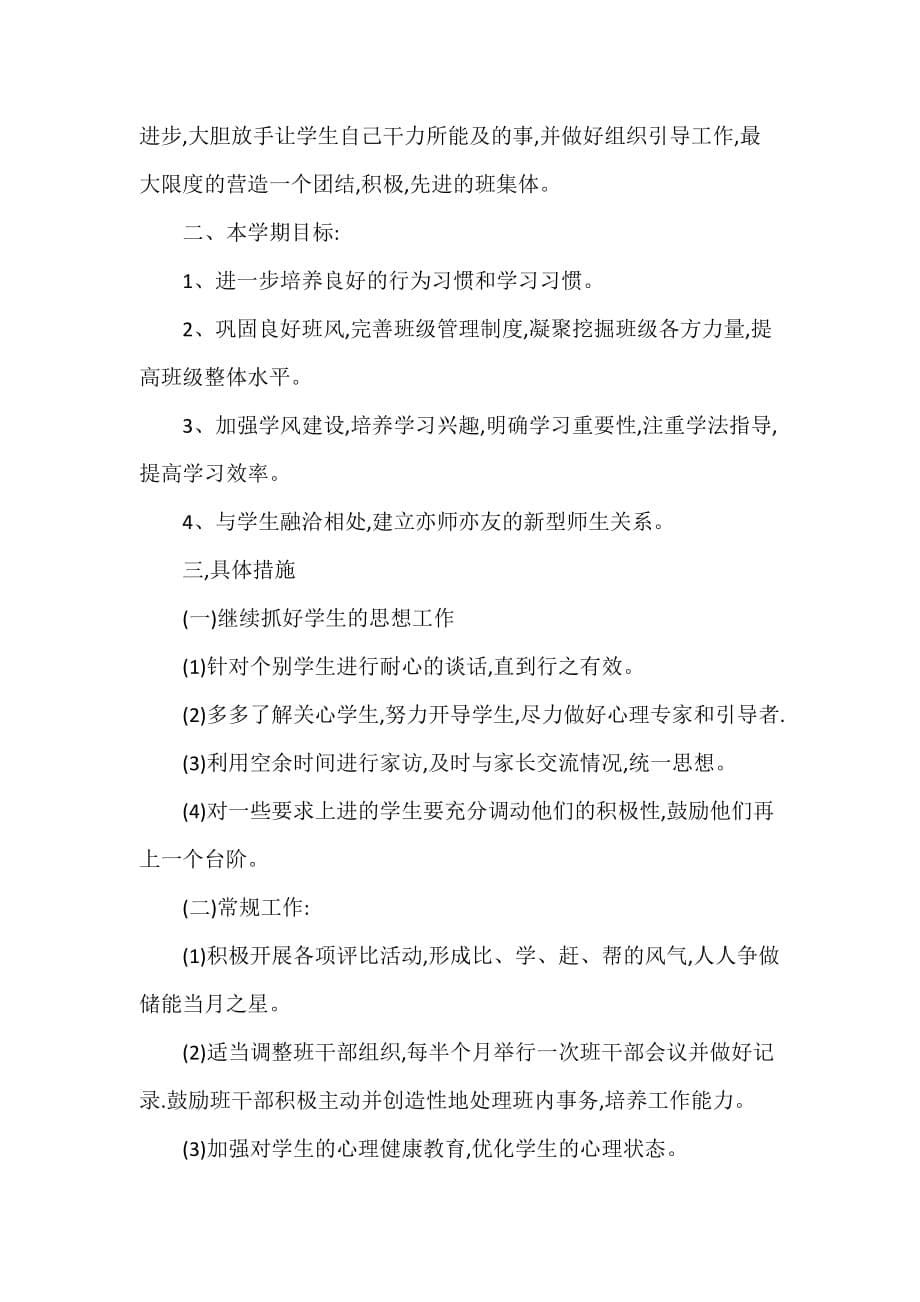 进步,大胆放手让学生自己干力所能及的事,并做好组织引导工作,最大限度的营造一个团结,积极,先进的班集体。

二、本学期目标:

1、进一步培养良好的行为习惯和学习习惯。

2、巩固良好班风,完善班级管理制度,凝聚挖掘班级各方力量,提高班级整体水平。

3、加强学风建设,培养学习兴趣,明确学习重要性,注重学法指导,提高学习效率。

4、与学生融洽相处,建立亦师亦友的新型师生关系。

三,具体措施

(一)继续抓好学生的思想工作

(1)针对个别学生进行耐心的谈话,直到行之有效。

(2)多多了解关心学生,努力开导学生,尽力做好心理专家和引导者.

(3)利用空余时间进行家访,及时与家长交流情况,统一思想。

(4)对一些要求上进的学生要充分调动他们的积极性,鼓励他们再上一个台阶。

(二)常规工作:

(1)积极开展各项评比活动,形成比、学、赶、帮的风气,人人争做储能当月之星。

(2)适当调整班干部组织,每半个月举行一次班干部会议并做好记录.鼓励班干部积极主动并创造性地处理班内事务,培养工作能力。

(3)加强对学生的心理健康教育,优化学生的心理状态。